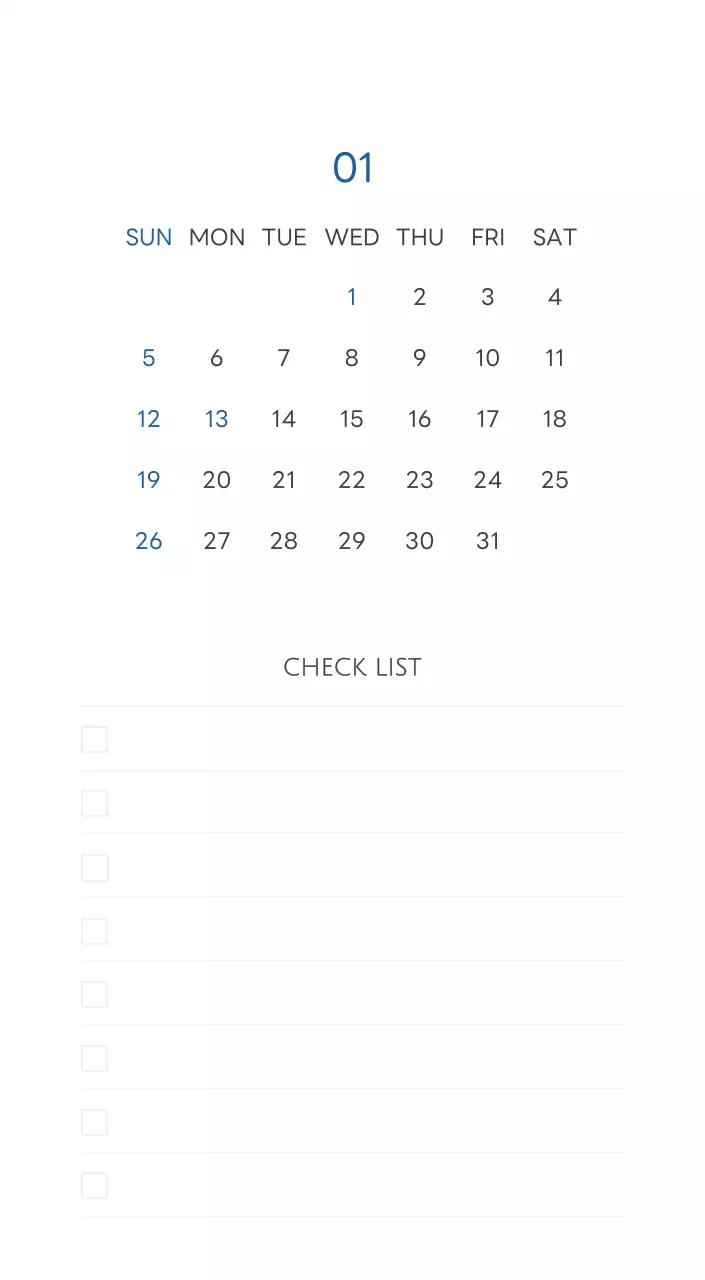 01

| SUN | MON | TUE | WED | THU | FRI | SAT |
|---|---|---|---|---|---|---|
| | | | 1 | 2 | 3 | 4 |
| 5 | 6 | 7 | 8 | 9 | 10 | 11 |
| 12 | 13 | 14 | 15 | 16 | 17 | 18 |
| 19 | 20 | 21 | 22 | 23 | 24 | 25 |
| 26 | 27 | 28 | 29 | 30 | 31 | |

CHECK LIST